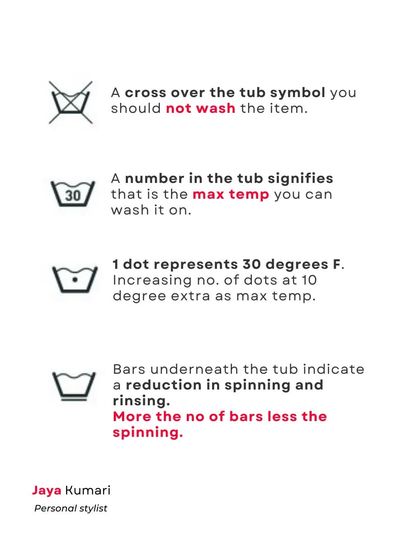 A cross over the tub symbol you should not wash the item.

30

A number in the tub signifies that is the max temp you can wash it on.

1 dot represents 30 degrees F. Increasing no. of dots at 10 degree extra as max temp.

Bars underneath the tub indicate a reduction in spinning and rinsing.
More the no of bars less the spinning.

Jaya Kumari
Personal stylist